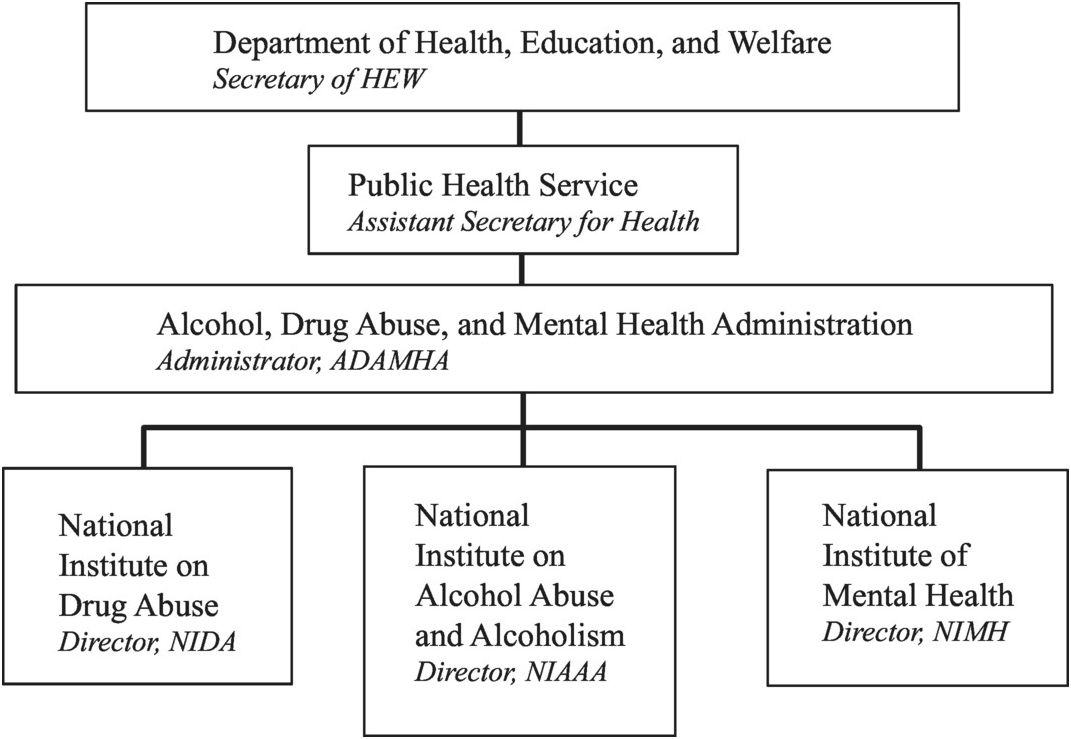 Department of Health, Education, and Welfare
Secretary of HEW

Public Health Service
Assistant Secretary for Health

Alcohol, Drug Abuse, and Mental Health Administration
Administrator, ADAMHA

National Institute on Drug Abuse
Director, NIDA

National Institute on Alcohol Abuse and Alcoholism
Director, NIAAA

National Institute of Mental Health
Director, NIMH